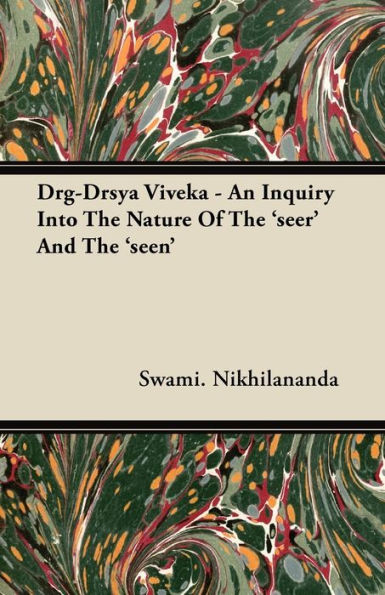 Drg-Drsya Viveka - An Inquiry Into The Nature Of The ‘seer’ And The ‘seen’

Swami. Nikhilananda